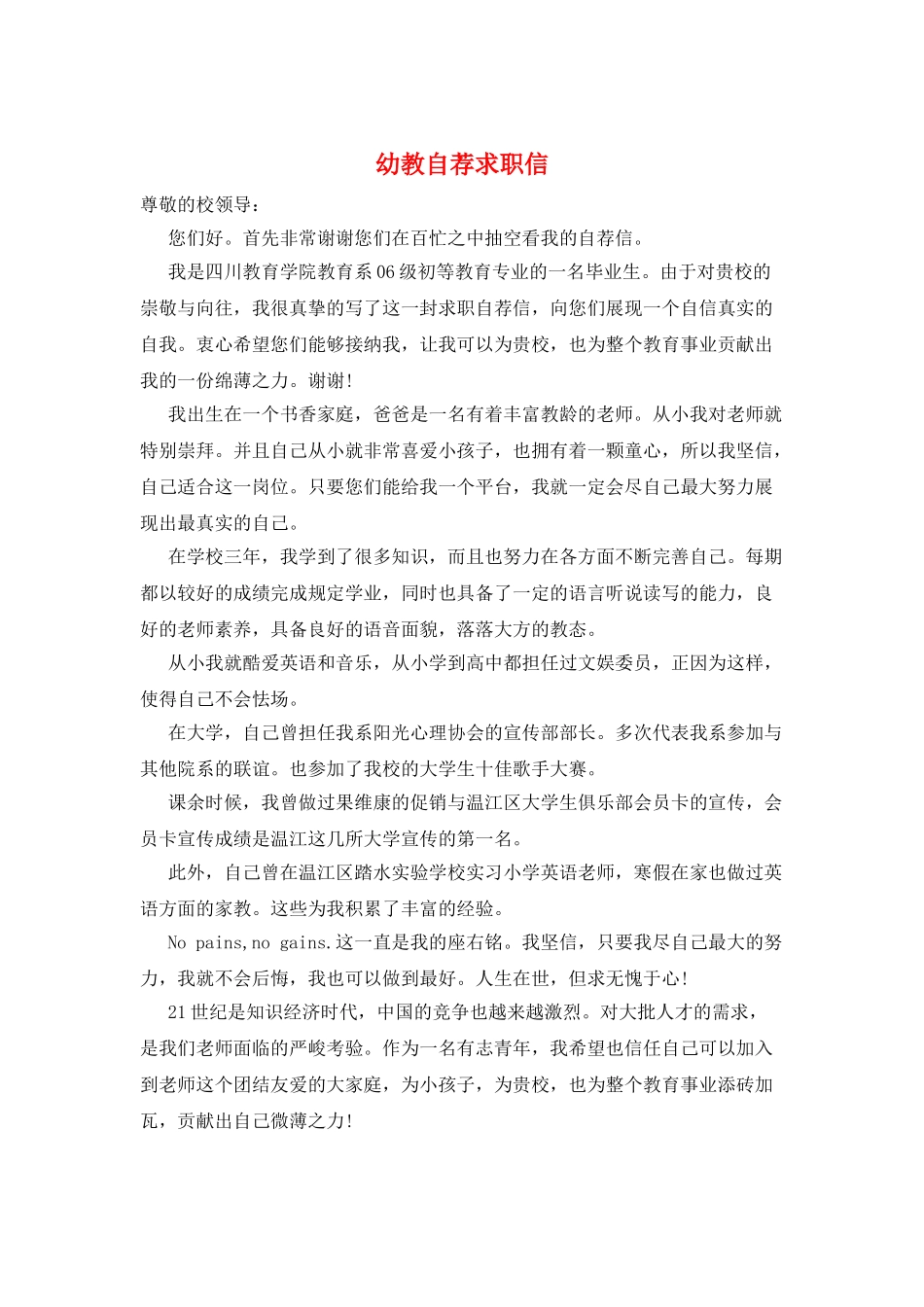 幼教自荐求职信

尊敬的校领导：

您们好。首先非常谢谢您们在百忙之中抽空看我的自荐信。

我是四川教育学院教育系06级初等教育专业的一名毕业生。由于对贵校的崇敬与向往，我很真挚的写了这一封求职自荐信，向您们展现一个自信真实的自我。衷心希望您们能够接纳我，让我可以为贵校，也为整个教育事业贡献出我的一份绵薄之力。谢谢!

我出生在一个书香家庭，爸爸是一名有着丰富教龄的老师。从小我对老师就特别崇拜。并且自己从小就非常喜爱小孩子，也拥有着一颗童心，所以我坚信，自己适合这一岗位。只要您们能给我一个平台，我就一定会尽自己最大努力展现出最真实的自己。

在学校三年，我学到了很多知识，而且也努力在各方面不断完善自己。每期都以较好的成绩完成规定学业，同时也具备了一定的语言听说读写的能力，良好的老师素养，具备良好的语音面貌，落落大方的教态。

从小我就酷爱英语和音乐，从小学到高中都担任过文娱委员，正因为这样，使得自己不会怯场。

在大学，自己曾担任我系阳光心理协会的宣传部部长。多次代表我系参加与其他院系的联谊。也参加了我校的大学生十佳歌手大赛。

课余时候，我曾做过果维康的促销与温江区大学生俱乐部会员卡的宣传，会员卡宣传成绩是温江这几所大学宣传的第一名。

此外，自己曾在温江区踏水实验学校实习小学英语老师，寒假在家也做过英语方面的家教。这些为我积累了丰富的经验。

No pains,no gains.这一直是我的座右铭。我坚信，只要我尽自己最大的努力，我就不会后悔，我也可以做到最好。人生在世，但求无愧于心!

21世纪是知识经济时代，中国的竞争也越来越激烈。对大批人才的需求，是我们老师面临的严峻考验。作为一名有志青年，我希望也信任自己可以加入到老师这个团结友爱的大家庭，为小孩子，为贵校，也为整个教育事业添砖加瓦，贡献出自己微薄之力!